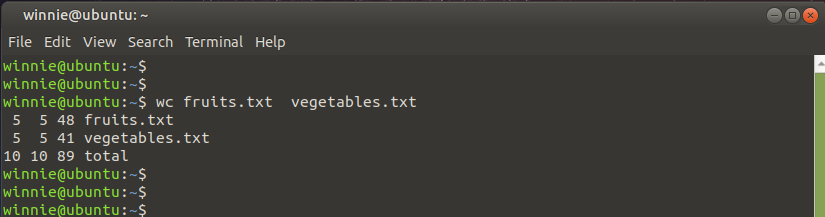 winnie@ubuntu: ~

File Edit View Search Terminal Help

winnie@ubuntu:~$
winnie@ubuntu:~$
winnie@ubuntu:~$ wc fruits.txt vegetables.txt
5 5 48 fruits.txt
5 5 41 vegetables.txt
10 10 89 total
winnie@ubuntu:~$
winnie@ubuntu:~$
winnie@ubuntu:~$